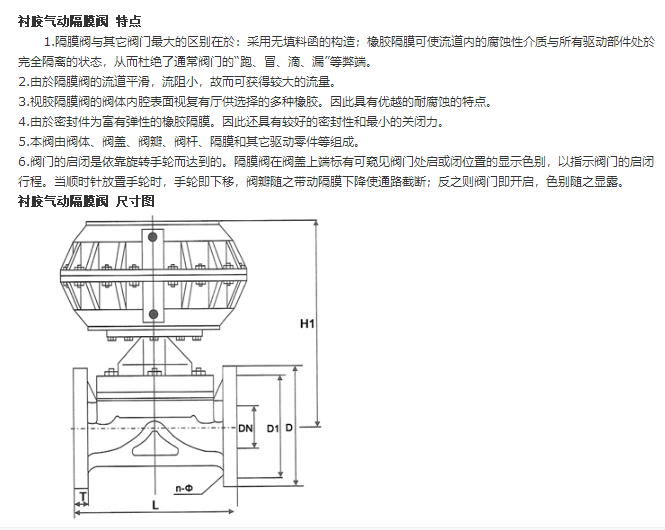 衬胶气动隔膜阀 特点

1.隔膜阀与其它阀门最大的区别在於：采用无填料函的构造；橡胶隔膜可使流道内的腐蚀性介质与所有驱动部件处於完全隔离的状态，从而杜绝了通常阀门的“跑、冒、滴、漏”等弊端。

2.由於隔膜阀的流道平滑，流阻小，故而可获得较大的流量。

3.视胶隔膜阀的阀体内腔表面视复有厅供选择的多种橡胶。因此具有优越的耐腐蚀的特点。

4.由於密封件为富有弹性的橡胶隔膜。因此还具有较好的密封性和最小的关闭力。

5.本阀由阀体、阀盖、阀瓣、阀杆、隔膜和其它驱动零件等组成。

6.阀门的启闭是依靠旋转手轮而达到的。隔膜阀在阀盖上端标有可窥见阀门处启或闭位置的显示色别，以指示阀门的启闭行程。当顺时针放置手轮时，手轮即下移，阀瓣随之带动隔膜下降使通路截断；反之则阀门即开启，色别随之显露。

衬胶气动隔膜阀 尺寸图

H1
DN
D1
D
n-Φ
T
L